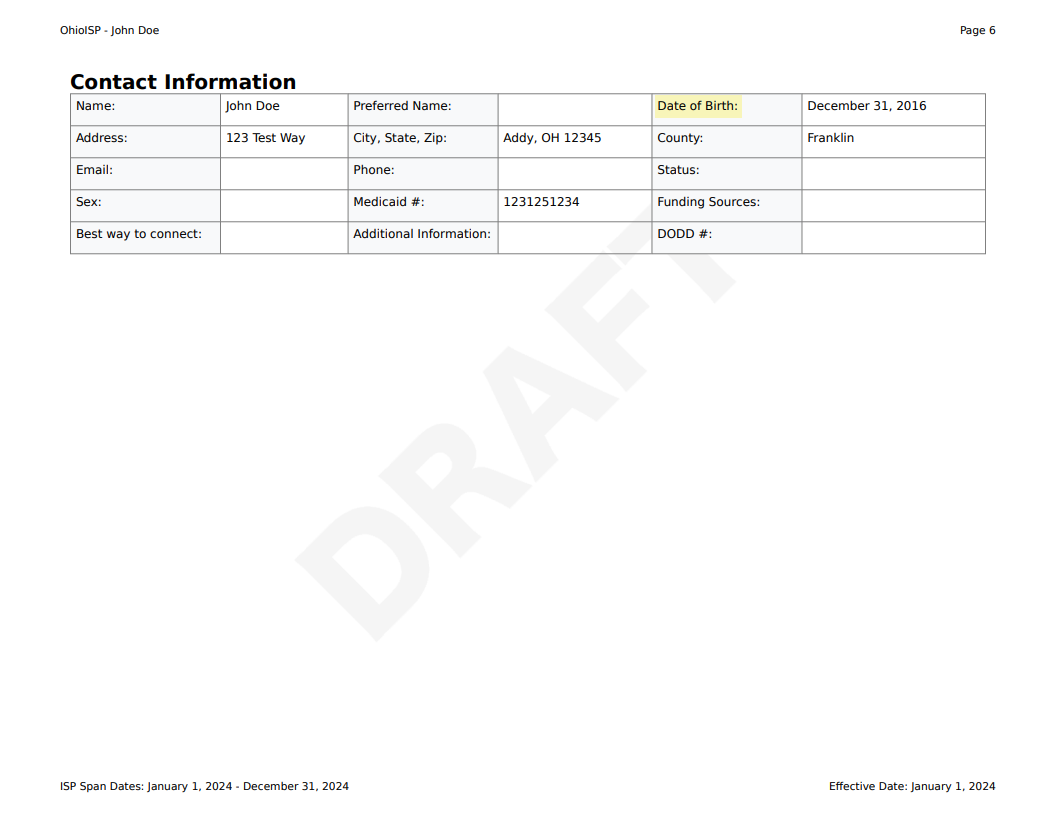 OhioISP - John Doe

Page 6

Contact Information

| Name: | John Doe | Preferred Name: | | Date of Birth: | December 31, 2016 |
|---|---|---|---|---|---|
| Address: | 123 Test Way | City, State, Zip: | Addy, OH 12345 | County: | Franklin |
| Email: | | Phone: | | Status: | |
| Sex: | | Medicaid #: | 1231251234 | Funding Sources: | |
| Best way to connect: | | Additional Information: | | DODD #: | |

DRAFT

ISP Span Dates: January 1, 2024 - December 31, 2024

Effective Date: January 1, 2024